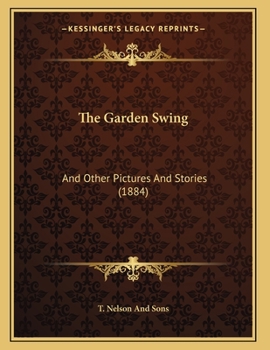 —KESSINGER'S LEGACY REPRINTS—

The Garden Swing

And Other Pictures And Stories (1884)

T. Nelson And Sons